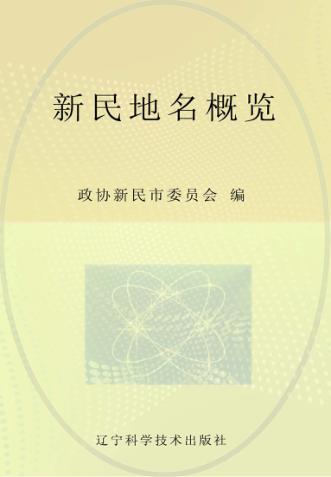 新民地名概览

政协新民市委员会 编

辽宁科学技术出版社